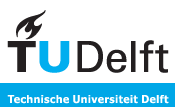 TUDelft

Technische Universiteit Delft